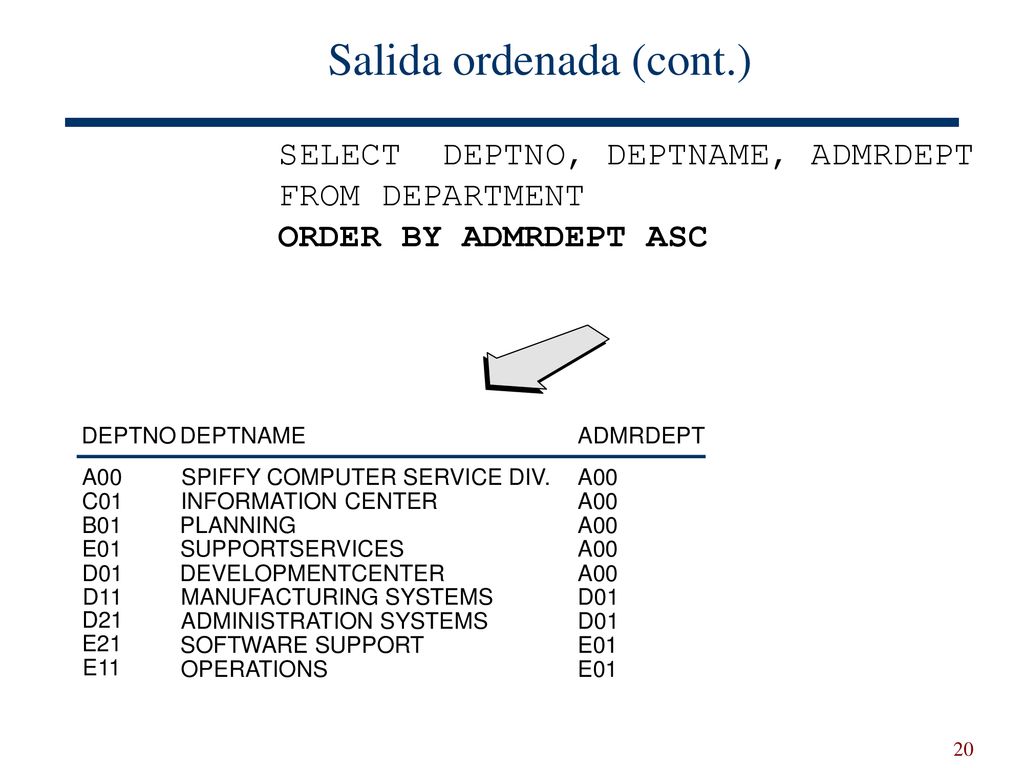 Salida ordenada (cont.)

SELECT DEPTNO, DEPTNAME, ADMRDEPT
FROM DEPARTMENT
ORDER BY ADMRDEPT ASC

| DEPTNO | DEPTNAME | ADMRDEPT |
|---|---|---|
| A00 | SPIFFY COMPUTER SERVICE DIV. | A00 |
| C01 | INFORMATION CENTER | A00 |
| B01 | PLANNING | A00 |
| E01 | SUPPORTSERVICES | A00 |
| D01 | DEVELOPMENTCENTER | A00 |
| D11 | MANUFACTURING SYSTEMS | D01 |
| D21 | ADMINISTRATION SYSTEMS | D01 |
| E21 | SOFTWARE SUPPORT | E01 |
| E11 | OPERATIONS | E01 |

20